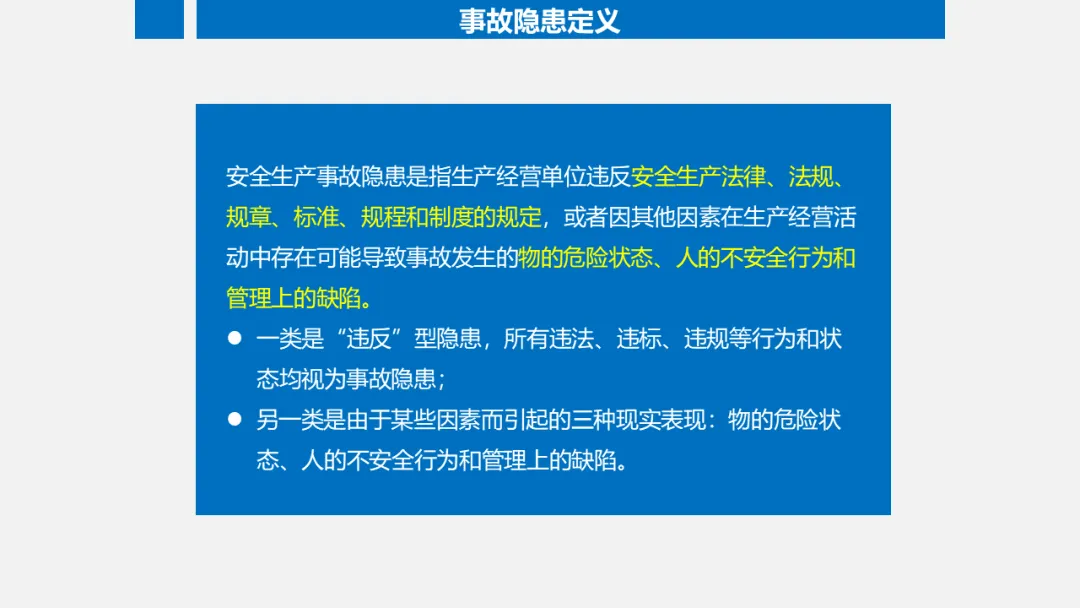 事故隐患定义

安全生产事故隐患是指生产经营单位违反安全生产法律、法规、规章、标准、规程和制度的规定，或者因其他因素在生产经营活动中存在可能导致事故发生的物的危险状态、人的不安全行为和管理上的缺陷。

• 一类是“违反”型隐患，所有违法、违标、违规等行为和状态均视为事故隐患；
• 另一类是由于某些因素而引起的三种现实表现：物的危险状态、人的不安全行为和管理上的缺陷。